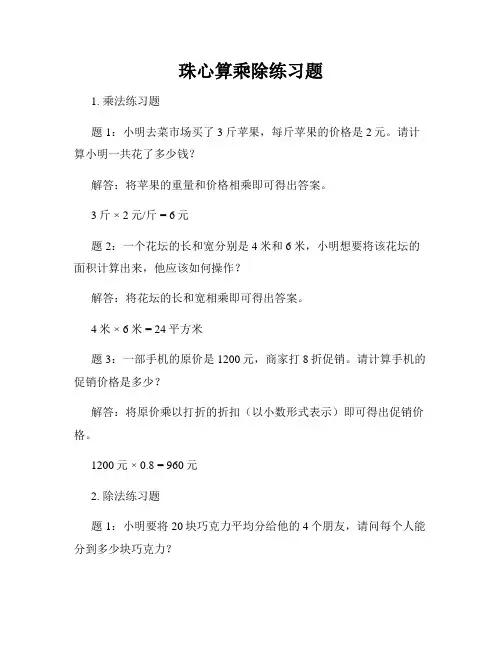 珠心算乘除练习题

1. 乘法练习题

题 1：小明去菜市场买了 3 斤苹果，每斤苹果的价格是 2 元。请计算小明一共花了多少钱？

解答：将苹果的重量和价格相乘即可得出答案。

3 斤 × 2 元/斤 = 6 元

题 2：一个花坛的长和宽分别是 4 米和 6 米，小明想要将该花坛的面积计算出来，他应该如何操作？

解答：将花坛的长和宽相乘即可得出答案。

4 米 × 6 米 = 24 平方米

题 3：一部手机的原价是 1200 元，商家打 8 折促销。请计算手机的促销价格是多少？

解答：将原价乘以打折的折扣（以小数形式表示）即可得出促销价格。

1200 元 × 0.8 = 960 元

2. 除法练习题

题 1：小明要将 20 块巧克力平均分给他的 4 个朋友，请问每个人能分到多少块巧克力？